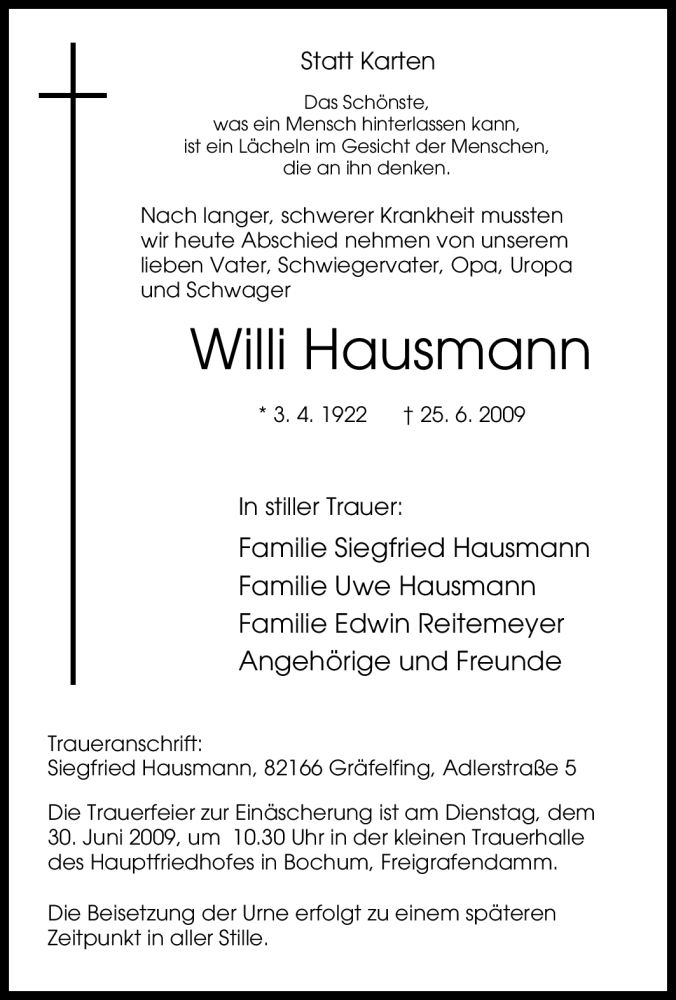 Statt Karten

Das Schönste,
was ein Mensch hinterlassen kann,
ist ein Lächeln im Gesicht der Menschen,
die an ihn denken.

Nach langer, schwerer Krankheit mussten wir heute Abschied nehmen von unserem lieben Vater, Schwiegervater, Opa, Uropa und Schwager

Willi Hausmann

* 3. 4. 1922 † 25. 6. 2009

In stiller Trauer:

Familie Siegfried Hausmann
Familie Uwe Hausmann
Familie Edwin Reitemeyer
Angehörige und Freunde

Traueranschrift:
Siegfried Hausmann, 82166 Gräfelfing, Adlerstraße 5

Die Trauerfeier zur Einäscherung ist am Dienstag, dem 30. Juni 2009, um 10.30 Uhr in der kleinen Trauerhalle des Hauptfriedhofes in Bochum, Freigrafendamm.

Die Beisetzung der Urne erfolgt zu einem späteren Zeitpunkt in aller Stille.